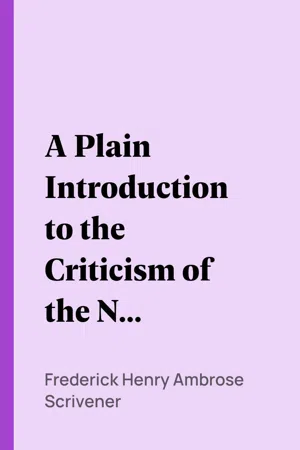 A Plain Introduction to the Criticism of the N...

Frederick Henry Ambrose Scrivener